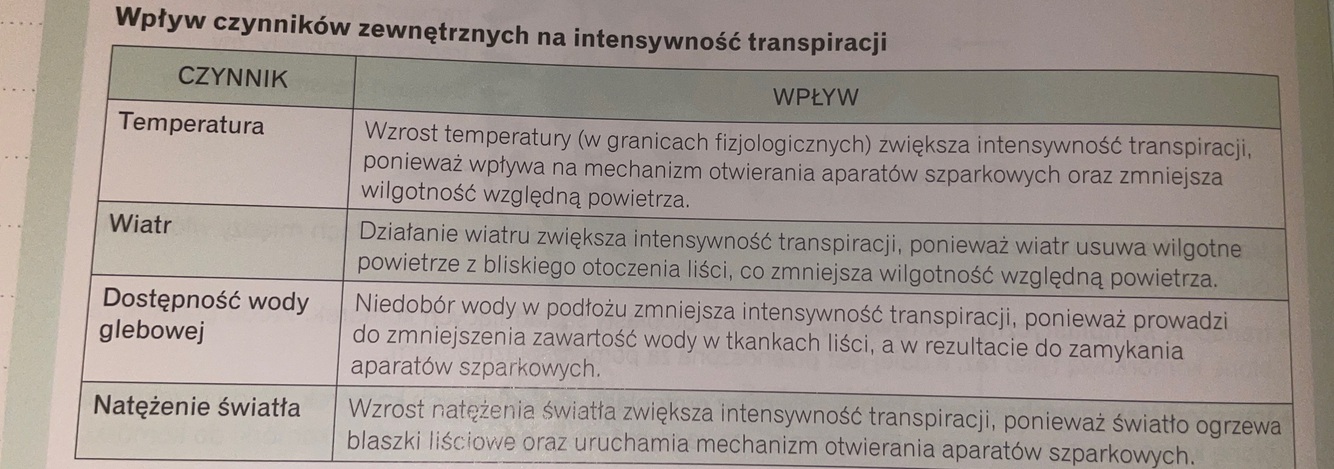 Wpływ czynników zewnętrznych na intensywność transpiracji

| CZYNNIK | WPŁYW |
|---|---|
| Temperatura | Wzrost temperatury (w granicach fizjologicznych) zwiększa intensywność transpiracji, ponieważ wpływa na mechanizm otwierania aparatów szparkowych oraz zmniejsza wilgotność względną powietrza. |
| Wiatr | Działanie wiatru zwiększa intensywność transpiracji, ponieważ wiatr usuwa wilgotne powietrze z bliskiego otoczenia liści, co zmniejsza wilgotność względną powietrza. |
| Dostępność wody glebowej | Niedobór wody w podłożu zmniejsza intensywność transpiracji, ponieważ prowadzi do zmniejszenia zawartość wody w tkankach liści, a w rezultacie do zamykania aparatów szparkowych. |
| Natężenie światła | Wzrost natężenia światła zwiększa intensywność transpiracji, ponieważ światło ogrzewa blaszki liściowe oraz uruchamia mechanizm otwierania aparatów szparkowych. |